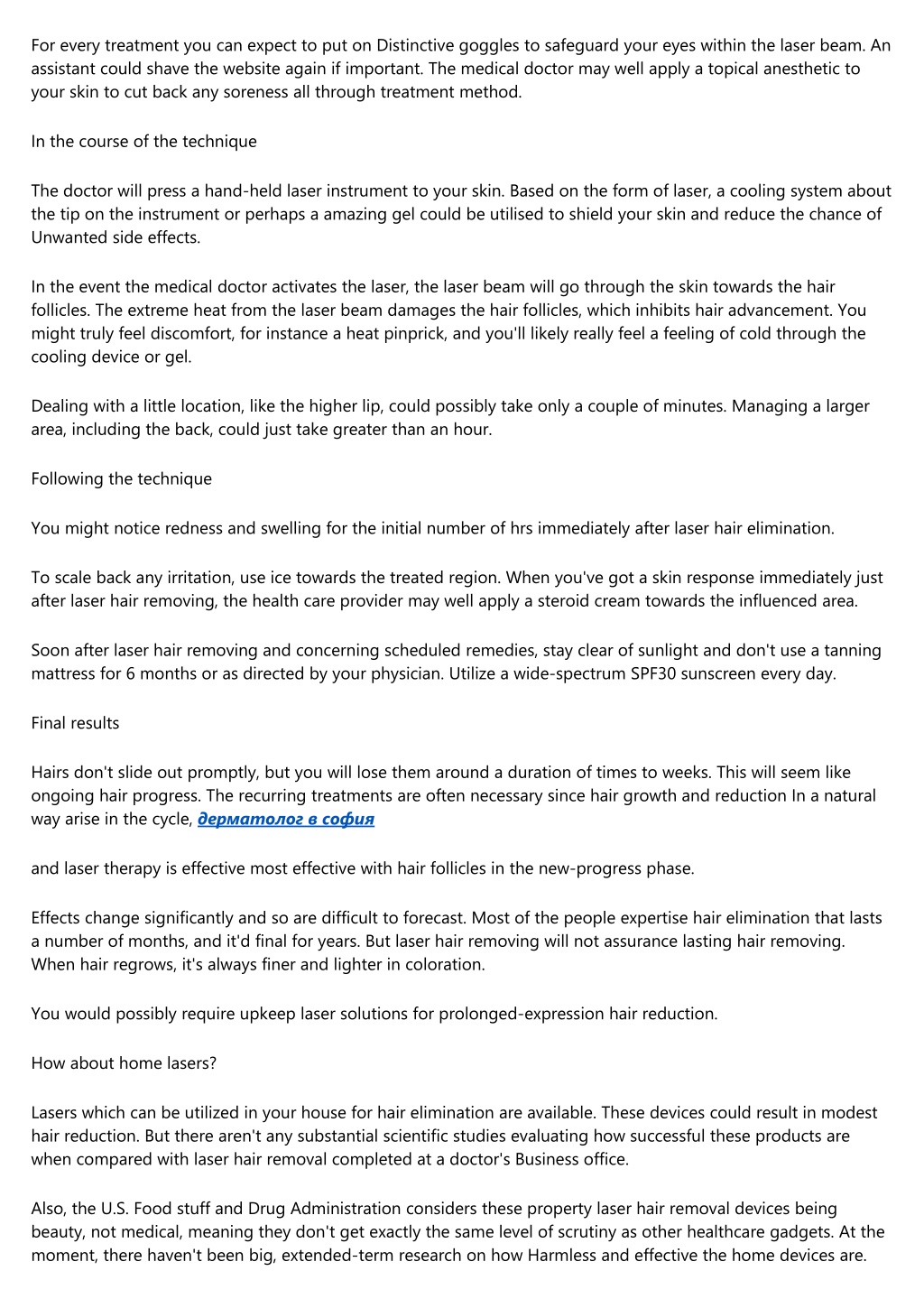 For every treatment you can expect to put on Distinctive goggles to safeguard your eyes within the laser beam. An assistant could shave the website again if important. The medical doctor may well apply a topical anesthetic to your skin to cut back any soreness all through treatment method.

In the course of the technique

The doctor will press a hand-held laser instrument to your skin. Based on the form of laser, a cooling system about the tip on the instrument or perhaps a amazing gel could be utilised to shield your skin and reduce the chance of Unwanted side effects.

In the event the medical doctor activates the laser, the laser beam will go through the skin towards the hair follicles. The extreme heat from the laser beam damages the hair follicles, which inhibits hair advancement. You might truly feel discomfort, for instance a heat pinprick, and you'll likely really feel a feeling of cold through the cooling device or gel.

Dealing with a little location, like the higher lip, could possibly take only a couple of minutes. Managing a larger area, including the back, could just take greater than an hour.

Following the technique

You might notice redness and swelling for the initial number of hrs immediately after laser hair elimination.

To scale back any irritation, use ice towards the treated region. When you've got a skin response immediately just after laser hair removing, the health care provider may well apply a steroid cream towards the influenced area.

Soon after laser hair removing and concerning scheduled remedies, stay clear of sunlight and don't use a tanning mattress for 6 months or as directed by your physician. Utilize a wide-spectrum SPF30 sunscreen every day.

Final results

Hairs don't slide out promptly, but you will lose them around a duration of times to weeks. This will seem like ongoing hair progress. The recurring treatments are often necessary since hair growth and reduction In a natural way arise in the cycle, дерматолог в софия

and laser therapy is effective most effective with hair follicles in the new-progress phase.

Effects change significantly and so are difficult to forecast. Most of the people expertise hair elimination that lasts a number of months, and it'd final for years. But laser hair removing will not assurance lasting hair removing. When hair regrows, it's always finer and lighter in coloration.

You would possibly require upkeep laser solutions for prolonged-expression hair reduction.

How about home lasers?

Lasers which can be utilized in your house for hair elimination are available. These devices could result in modest hair reduction. But there aren't any substantial scientific studies evaluating how successful these products are when compared with laser hair removal completed at a doctor's Business office.

Also, the U.S. Food stuff and Drug Administration considers these property laser hair removal devices being beauty, not medical, meaning they don't get exactly the same level of scrutiny as other healthcare gadgets. At the moment, there haven't been big, extended-term research on how Harmless and effective the home devices are.